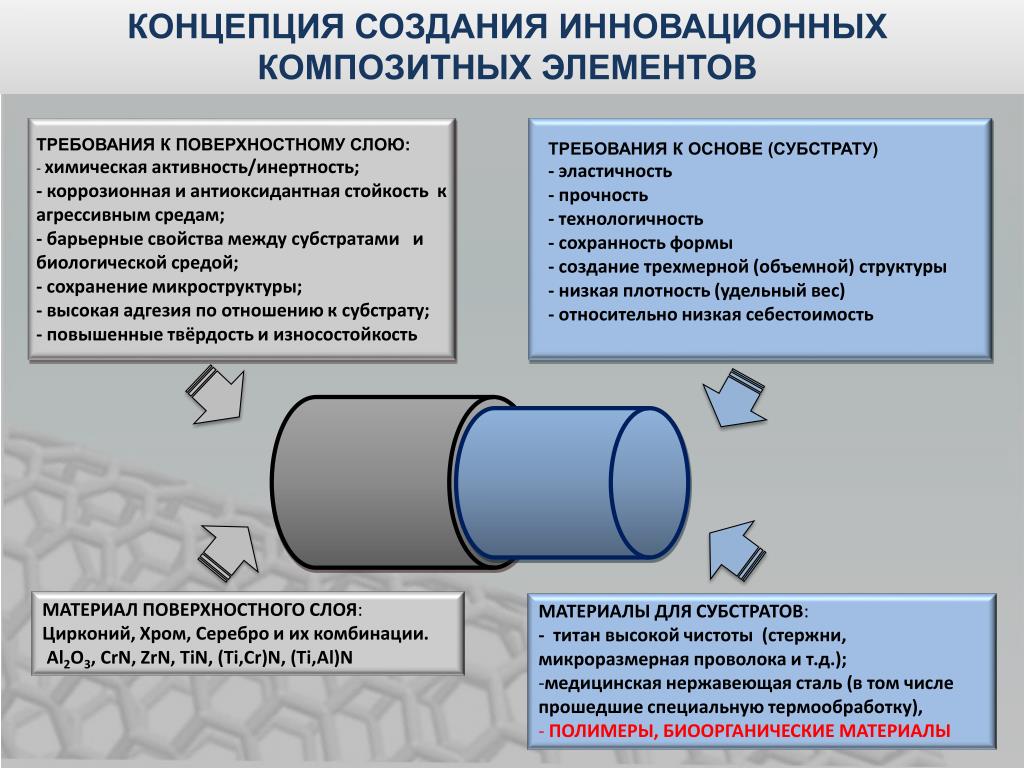 КОНЦЕПЦИЯ СОЗДАНИЯ ИННОВАЦИОННЫХ КОМПОЗИТНЫХ ЭЛЕМЕНТОВ

ТРЕБОВАНИЯ К ПОВЕРХНОСТНОМУ СЛОЮ:
- химическая активность/инертность;
- коррозионная и антиоксидантная стойкость к агрессивным средам;
- барьерные свойства между субстратами и биологической средой;
- сохранение микроструктуры;
- высокая адгезия по отношению к субстрату;
- повышенные твёрдость и износостойкость

ТРЕБОВАНИЯ К ОСНОВЕ (СУБСТРАТУ)
- эластичность
- прочность
- технологичность
- сохранность формы
- создание трехмерной (объемной) структуры
- низкая плотность (удельный вес)
- относительно низкая себестоимость

МАТЕРИАЛ ПОВЕРХНОСТНОГО СЛОЯ:
Цирконий, Хром, Серебро и их комбинации.
$Al_2O_3$, CrN, ZrN, TiN, (Ti,Cr)N, (Ti,Al)N

МАТЕРИАЛЫ ДЛЯ СУБСТРАТОВ:
- титан высокой чистоты (стержни, микроразмерная проволока и т.д.);
-медицинская нержавеющая сталь (в том числе прошедшие специальную термообработку),
- ПОЛИМЕРЫ, БИООРГАНИЧЕСКИЕ МАТЕРИАЛЫ